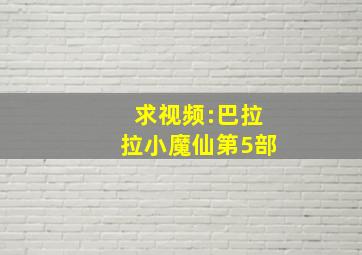 求视频:巴拉拉小魔仙第5部